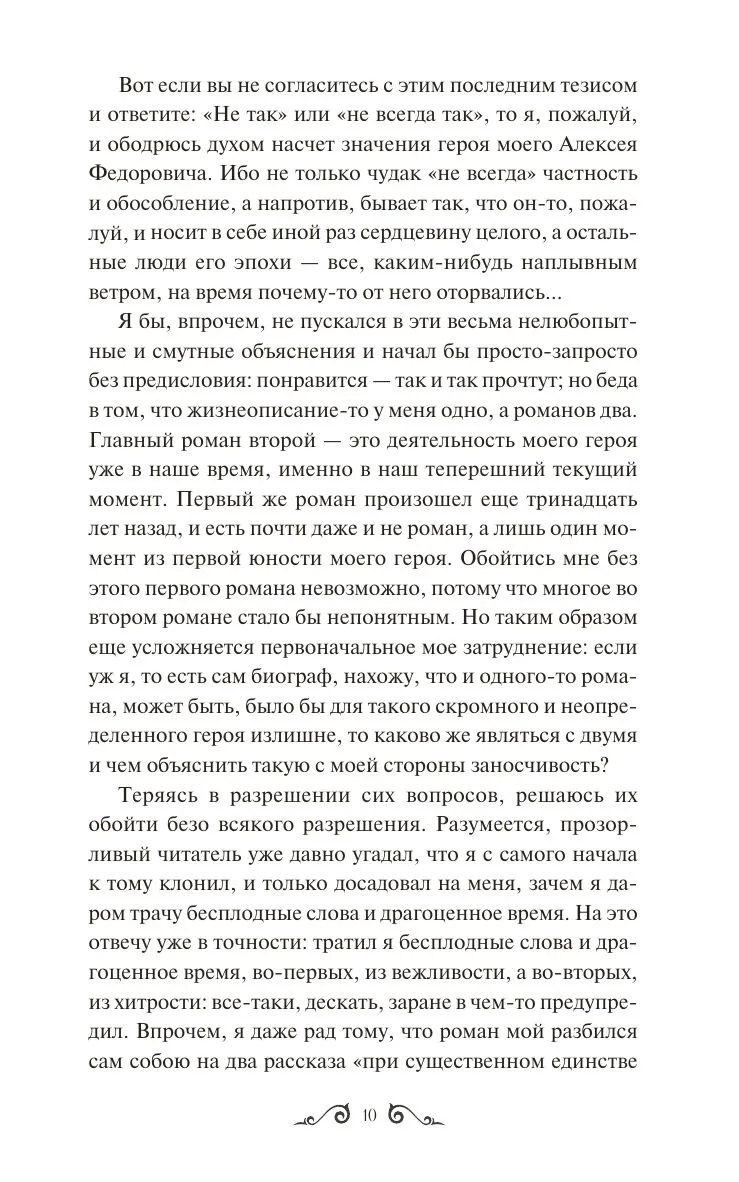 Вот если вы не согласитесь с этим последним тезисом и ответите: «Не так» или «не всегда так», то я, пожалуй, и ободрюсь духом насчет значения героя моего Алексея Федоровича. Ибо не только чудак «не всегда» частность и обособление, а напротив, бывает так, что он-то, пожалуй, и носит в себе иной раз сердцевину целого, а остальные люди его эпохи — все, каким-нибудь наплывным ветром, на время почему-то от него оторвались...

Я бы, впрочем, не пускался в эти весьма нелюбопытные и смутные объяснения и начал бы просто-запросто без предисловия: понравится — так и так прочтут; но беда в том, что жизнеописание-то у меня одно, а романов два. Главный роман второй — это деятельность моего героя уже в наше время, именно в наш теперешний текущий момент. Первый же роман произошел еще тринадцать лет назад, и есть почти даже и не роман, а лишь один момент из первой юности моего героя. Обойтись мне без этого первого романа невозможно, потому что многое во втором романе стало бы непонятным. Но таким образом еще усложняется первоначальное мое затруднение: если уж я, то есть сам биограф, нахожу, что и одного-то романа, может быть, было бы для такого скромного и неопределенного героя излишне, то каково же являться с двумя и чем объяснить такую с моей стороны заносчивость?

Теряясь в разрешении сих вопросов, решаюсь их обойти безо всякого разрешения. Разумеется, прозорливый читатель уже давно угадал, что я с самого начала к тому клонил, и только досадовал на меня, зачем я даром трачу бесплодные слова и драгоценное время. На это отвечу уже в точности: тратил я бесплодные слова и драгоценное время, во-первых, из вежливости, а во-вторых, из хитрости: все-таки, дескать, заране в чем-то предупредил. Впрочем, я даже рад тому, что роман мой разбился сам собою на два рассказа «при существенном единстве

10